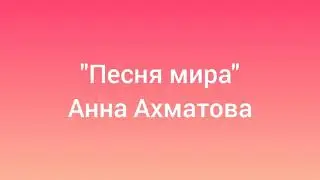 "Песня мира"
Анна Ахматова